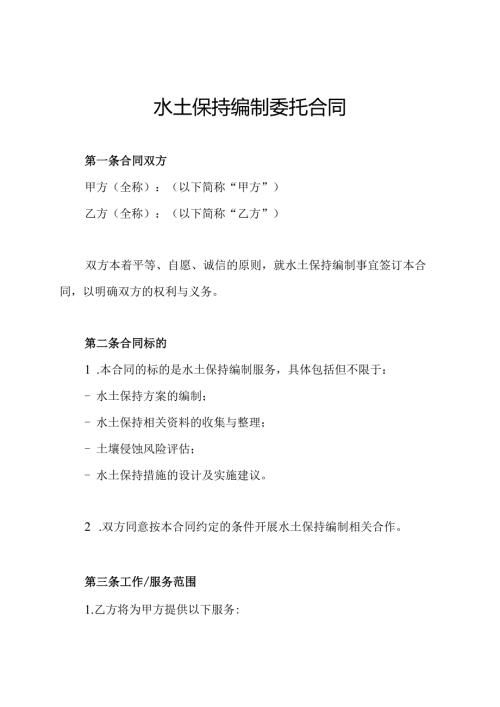 水土保持编制委托合同

第一条合同双方

甲方（全称）：（以下简称“甲方”）

乙方（全称）：（以下简称“乙方”）

双方本着平等、自愿、诚信的原则，就水土保持编制事宜签订本合同，以明确双方的权利与义务。

第二条合同标的

1 .本合同的标的是水土保持编制服务，具体包括但不限于：

- 水土保持方案的编制；

- 水土保持相关资料的收集与整理；

- 土壤侵蚀风险评估；

- 水土保持措施的设计及实施建议。

2 .双方同意按本合同约定的条件开展水土保持编制相关合作。

第三条工作/服务范围

1.乙方将为甲方提供以下服务：